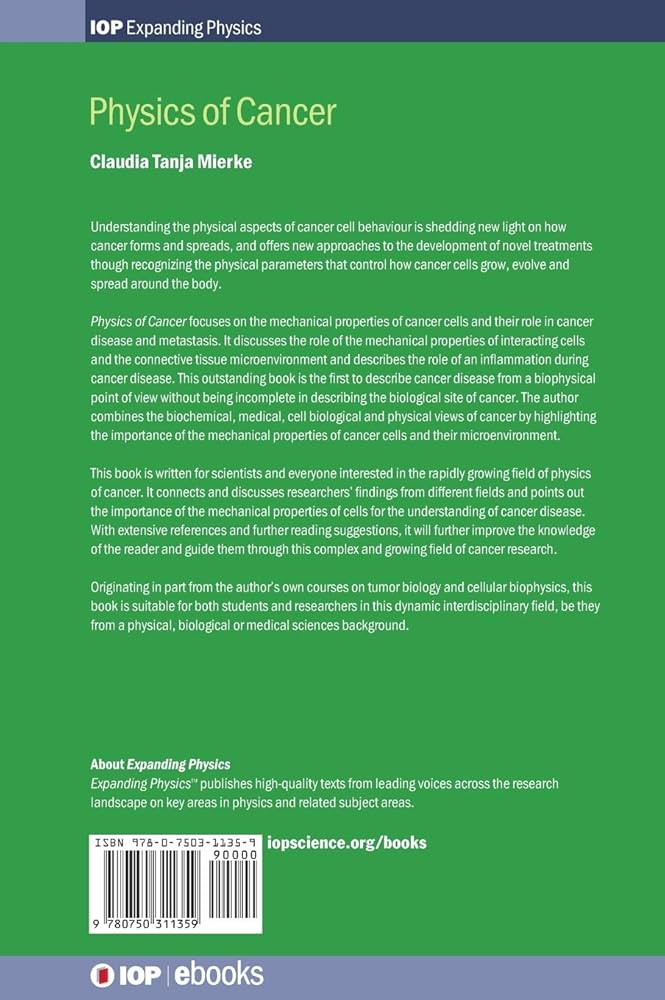 IOP Expanding Physics

Physics of Cancer

Claudia Tanja Mierke

Understanding the physical aspects of cancer cell behaviour is shedding new light on how cancer forms and spreads, and offers new approaches to the development of novel treatments though recognizing the physical parameters that control how cancer cells grow, evolve and spread around the body.

Physics of Cancer focuses on the mechanical properties of cancer cells and their role in cancer disease and metastasis. It discusses the role of the mechanical properties of interacting cells and the connective tissue microenvironment and describes the role of an inflammation during cancer disease. This outstanding book is the first to describe cancer disease from a biophysical point of view without being incomplete in describing the biological site of cancer. The author combines the biochemical, medical, cell biological and physical views of cancer by highlighting the importance of the mechanical properties of cancer cells and their microenvironment.

This book is written for scientists and everyone interested in the rapidly growing field of physics of cancer. It connects and discusses researchers' findings from different fields and points out the importance of the mechanical properties of cells for the understanding of cancer disease. With extensive references and further reading suggestions, it will further improve the knowledge of the reader and guide them through this complex and growing field of cancer research.

Originating in part from the author's own courses on tumor biology and cellular biophysics, this book is suitable for both students and researchers in this dynamic interdisciplinary field, be they from a physical, biological or medical sciences background.

About Expanding Physics
Expanding Physics™ publishes high-quality texts from leading voices across the research landscape on key areas in physics and related subject areas.

ISBN 978-0-7503-1135-9
90000
9 780750 311359

iopscience.org/books

IOP | ebooks